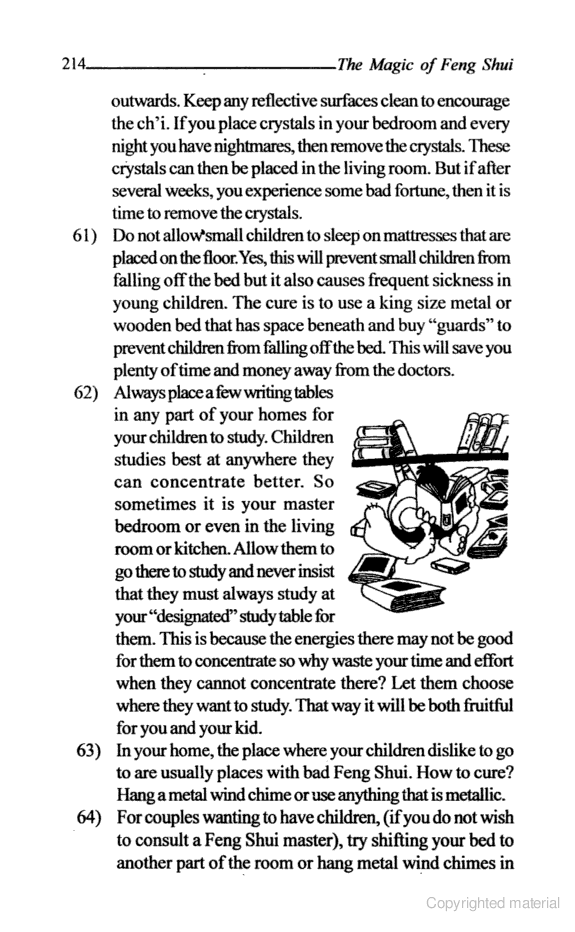 214 The Magic of Feng Shui

outwards. Keep any reflective surfaces clean to encourage the ch'i. If you place crystals in your bedroom and every night you have nightmares, then remove the crystals. These crystals can then be placed in the living room. But if after several weeks, you experience some bad fortune, then it is time to remove the crystals.

61) Do not allow small children to sleep on mattresses that are placed on the floor. Yes, this will prevent small children from falling off the bed but it also causes frequent sickness in young children. The cure is to use a king size metal or wooden bed that has space beneath and buy "guards" to prevent children from falling off the bed. This will save you plenty of time and money away from the doctors.

62) Always place a few writing tables in any part of your homes for your children to study. Children studies best at anywhere they can concentrate better. So sometimes it is your master bedroom or even in the living room or kitchen. Allow them to go there to study and never insist that they must always study at your "designated" study table for them. This is because the energies there may not be good for them to concentrate so why waste your time and effort when they cannot concentrate there? Let them choose where they want to study. That way it will be both fruitful for you and your kid.

63) In your home, the place where your children dislike to go to are usually places with bad Feng Shui. How to cure? Hang a metal wind chime or use anything that is metallic.

64) For couples wanting to have children, (if you do not wish to consult a Feng Shui master), try shifting your bed to another part of the room or hang metal wind chimes in

Copyrighted material